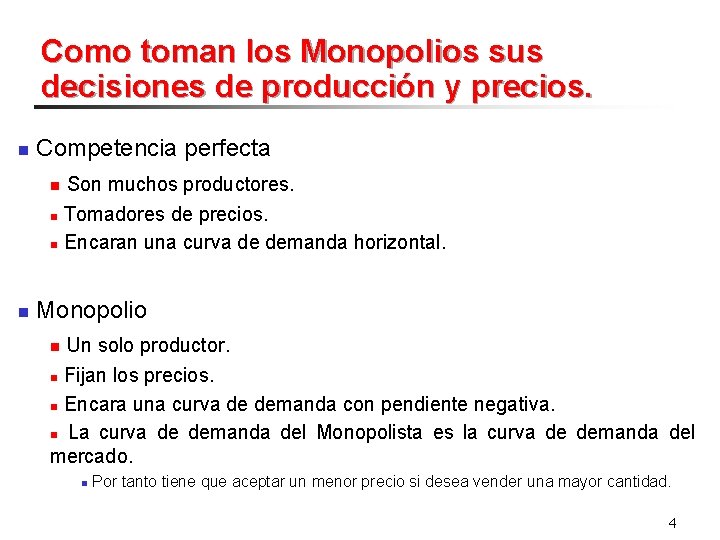 Como toman los Monopolios sus decisiones de producción y precios.

Competencia perfecta

Son muchos productores.

Tomadores de precios.

Encaran una curva de demanda horizontal.

Monopolio

Un solo productor.

Fijan los precios.

Encara una curva de demanda con pendiente negativa.

La curva de demanda del Monopolista es la curva de demanda del mercado.

Por tanto tiene que aceptar un menor precio si desea vender una mayor cantidad.

4